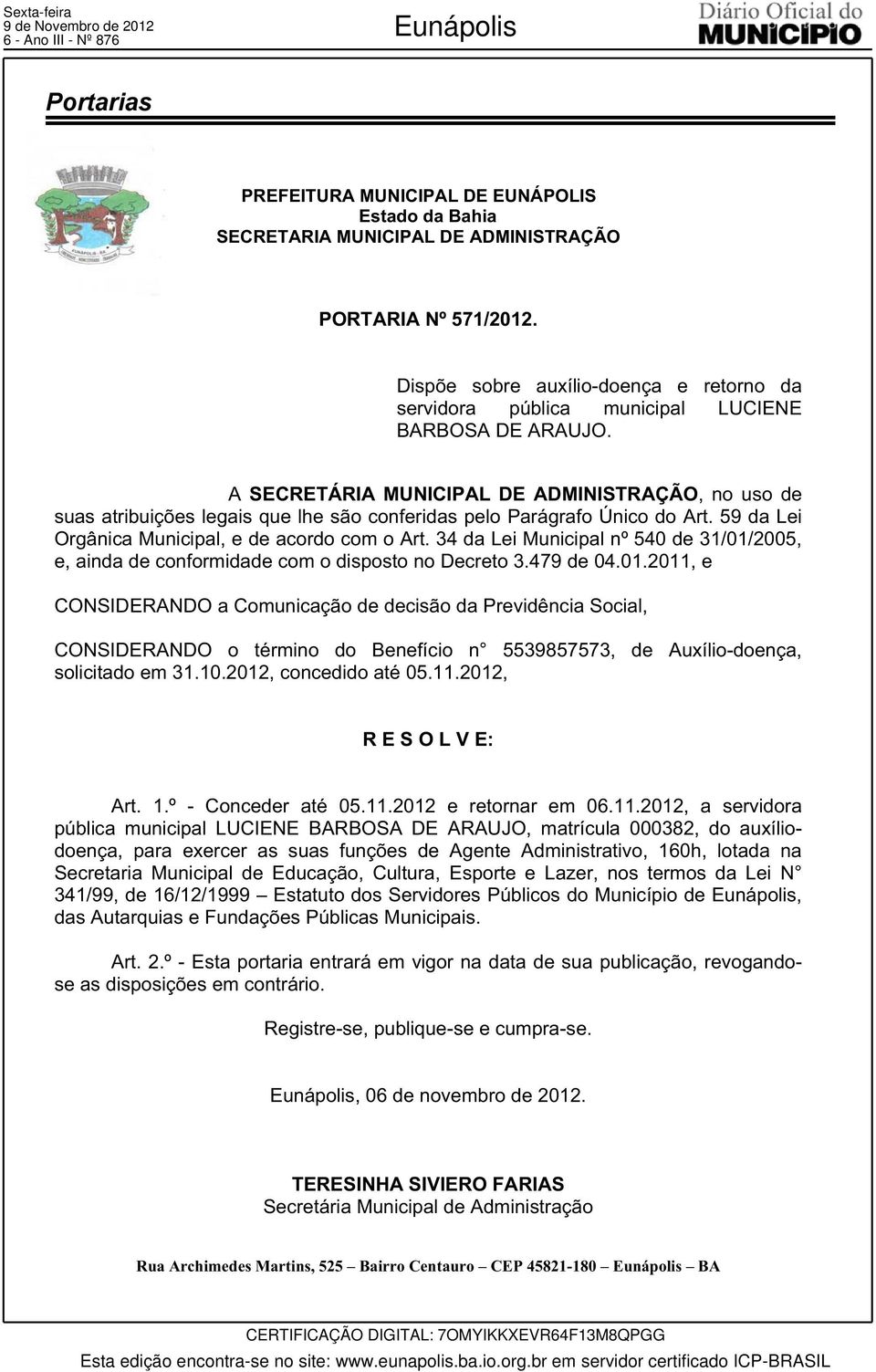 Sexta-feira
9 de Novembro de 2012
6 - Ano III - Nº 876

Eunápolis

Diário Oficial do MUNICÍPIO

Portarias

EUNÁPOLIS - BA

PREFEITURA MUNICIPAL DE EUNÁPOLIS
Estado da Bahia
SECRETARIA MUNICIPAL DE ADMINISTRAÇÃO

PORTARIA Nº 571/2012.

Dispõe sobre auxílio-doença e retorno da servidora pública municipal LUCIENE BARBOSA DE ARAUJO.

A SECRETÁRIA MUNICIPAL DE ADMINISTRAÇÃO, no uso de suas atribuições legais que lhe são conferidas pelo Parágrafo Único do Art. 59 da Lei Orgânica Municipal, e de acordo com o Art. 34 da Lei Municipal nº 540 de 31/01/2005, e, ainda de conformidade com o disposto no Decreto 3.479 de 04.01.2011, e

CONSIDERANDO a Comunicação de decisão da Previdência Social,

CONSIDERANDO o término do Benefício n° 5539857573, de Auxílio-doença, solicitado em 31.10.2012, concedido até 05.11.2012,

R E S O L V E:

Art. 1.º - Conceder até 05.11.2012 e retornar em 06.11.2012, a servidora pública municipal LUCIENE BARBOSA DE ARAUJO, matrícula 000382, do auxílio-doença, para exercer as suas funções de Agente Administrativo, 160h, lotada na Secretaria Municipal de Educação, Cultura, Esporte e Lazer, nos termos da Lei N° 341/99, de 16/12/1999 – Estatuto dos Servidores Públicos do Município de Eunápolis, das Autarquias e Fundações Públicas Municipais.

Art. 2.º - Esta portaria entrará em vigor na data de sua publicação, revogando-se as disposições em contrário.

Registre-se, publique-se e cumpra-se.

Eunápolis, 06 de novembro de 2012.

TERESINHA SIVIERO FARIAS
Secretária Municipal de Administração

Rua Archimedes Martins, 525 – Bairro Centauro – CEP 45821-180 – Eunápolis – BA

CERTIFICAÇÃO DIGITAL: 7OMYIKKXEVR64F13M8QPGG
Esta edição encontra-se no site: www.eunapolis.ba.io.org.br em servidor certificado ICP-BRASIL